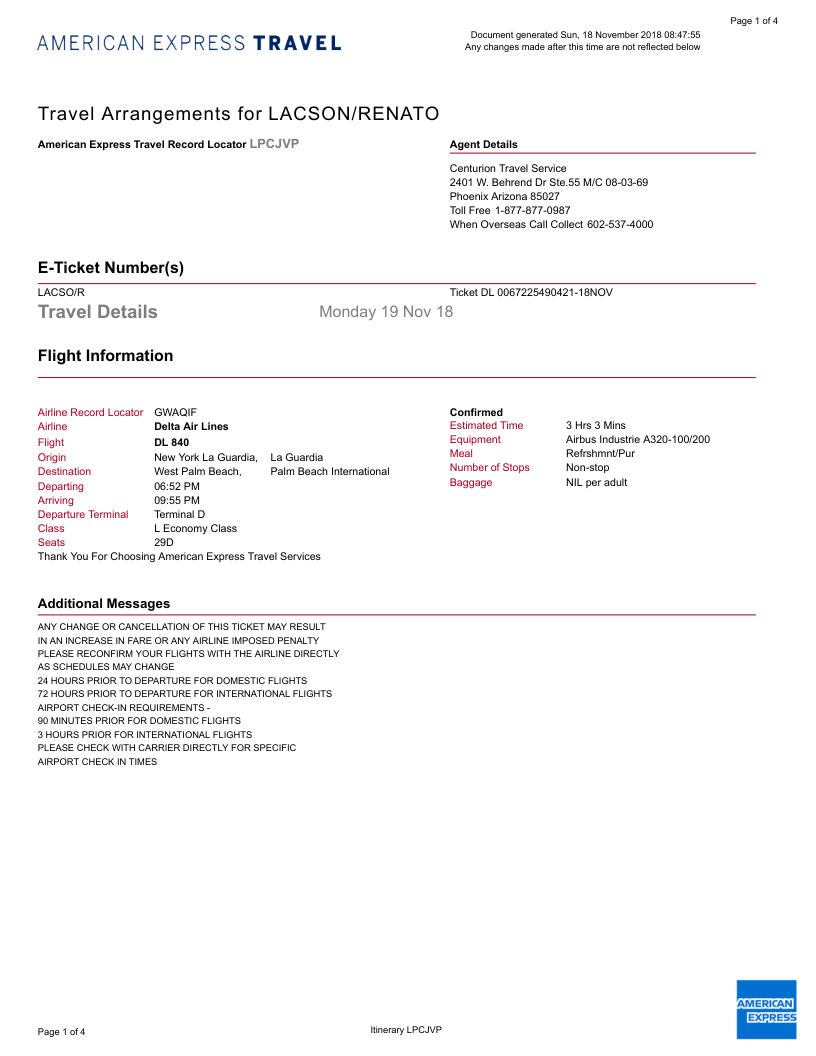 Page 1 of 4

AMERICAN EXPRESS TRAVEL

Document generated Sun, 18 November 2018 08:47:55
Any changes made after this time are not reflected below

Travel Arrangements for LACSON/RENATO

American Express Travel Record Locator LPCJVP

Agent Details

Centurion Travel Service
2401 W. Behrend Dr Ste.55 M/C 08-03-69
Phoenix Arizona 85027
Toll Free 1-877-877-0987
When Overseas Call Collect 602-537-4000

E-Ticket Number(s)

LACSO/R
Ticket DL 0067225490421-18NOV

Travel Details
Monday 19 Nov 18

Flight Information

Airline Record Locator GWAQIF
Airline Delta Air Lines
Flight DL 840
Origin New York La Guardia, La Guardia
Destination West Palm Beach, Palm Beach International
Departing 06:52 PM
Arriving 09:55 PM
Departure Terminal Terminal D
Class L Economy Class
Seats 29D
Thank You For Choosing American Express Travel Services

Confirmed
Estimated Time 3 Hrs 3 Mins
Equipment Airbus Industrie A320-100/200
Meal Refrshmnt/Pur
Number of Stops Non-stop
Baggage NIL per adult

Additional Messages

ANY CHANGE OR CANCELLATION OF THIS TICKET MAY RESULT
IN AN INCREASE IN FARE OR ANY AIRLINE IMPOSED PENALTY
PLEASE RECONFIRM YOUR FLIGHTS WITH THE AIRLINE DIRECTLY
AS SCHEDULES MAY CHANGE
24 HOURS PRIOR TO DEPARTURE FOR DOMESTIC FLIGHTS
72 HOURS PRIOR TO DEPARTURE FOR INTERNATIONAL FLIGHTS
AIRPORT CHECK-IN REQUIREMENTS -
90 MINUTES PRIOR FOR DOMESTIC FLIGHTS
3 HOURS PRIOR FOR INTERNATIONAL FLIGHTS
PLEASE CHECK WITH CARRIER DIRECTLY FOR SPECIFIC
AIRPORT CHECK IN TIMES

Page 1 of 4
Itinerary LPCJVP
AMERICAN EXPRESS